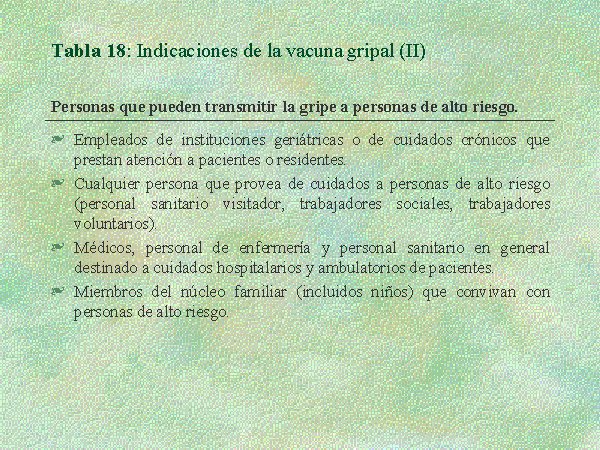 Tabla 18: Indicaciones de la vacuna gripal (II)

Personas que pueden transmitir la gripe a personas de alto riesgo.

Empleados de instituciones geriátricas o de cuidados crónicos que prestan atención a pacientes o residentes.

Cualquier persona que provea de cuidados a personas de alto riesgo (personal sanitario visitador, trabajadores sociales, trabajadores voluntarios).

Médicos, personal de enfermería y personal sanitario en general destinado a cuidados hospitalarios y ambulatorios de pacientes.

Miembros del núcleo familiar (incluidos niños) que convivan con personas de alto riesgo.